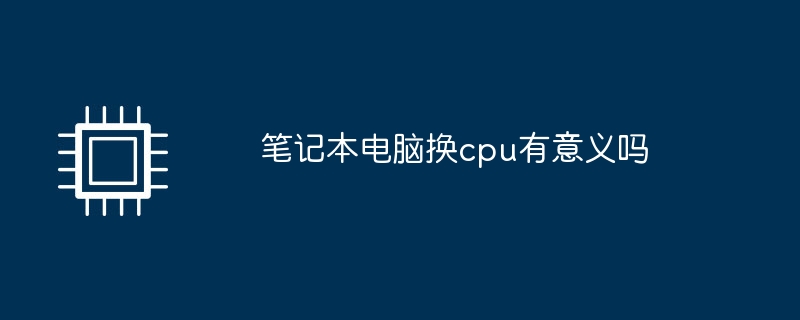 笔记本电脑换cpu有意义吗